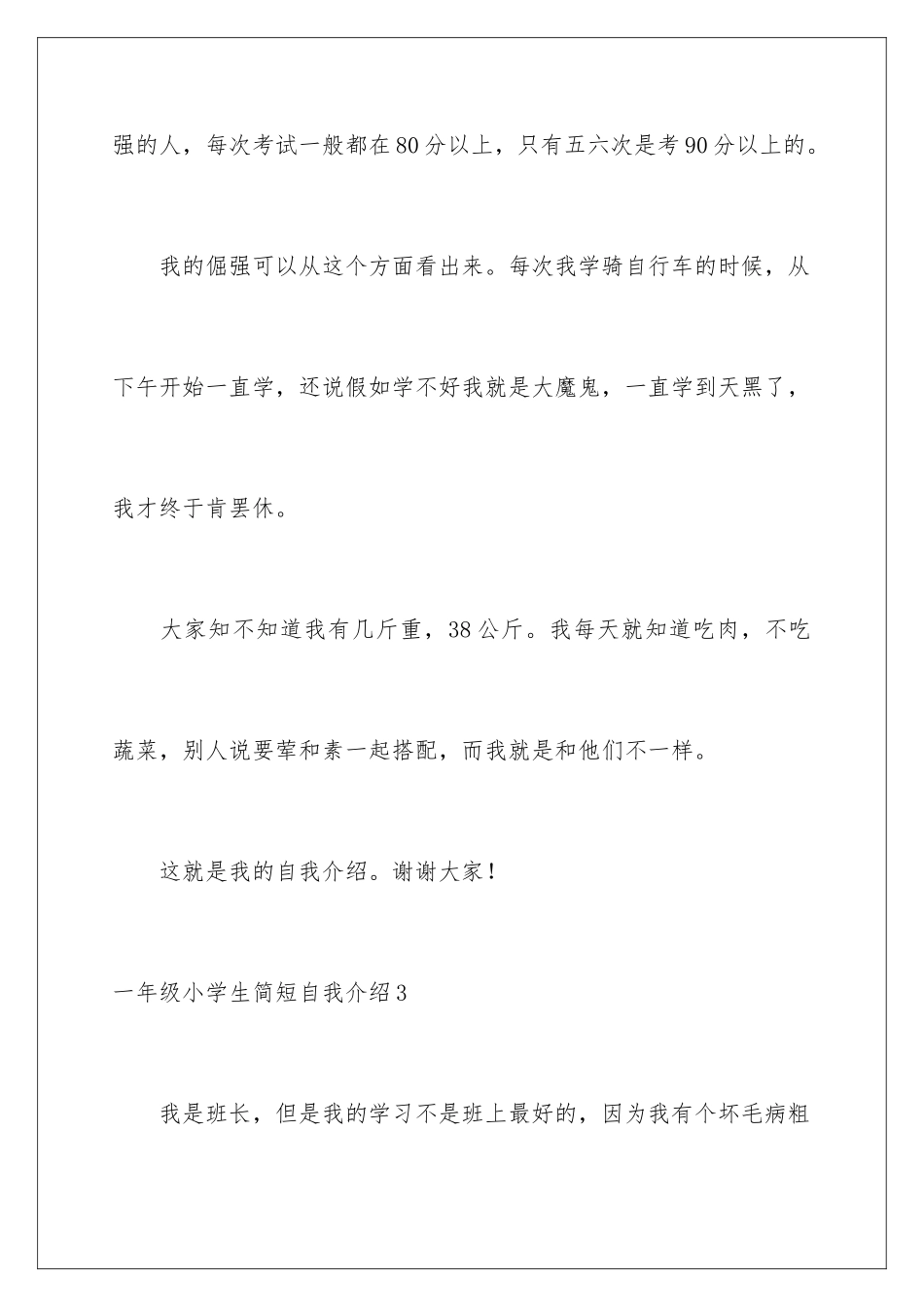 强的人，每次考试一般都在80分以上，只有五六次是考90分以上的。

我的倔强可以从这个方面看出来。每次我学骑自行车的时候，从下午开始一直学，还说假如学不好我就是大魔鬼，一直学到天黑了，我才终于肯罢休。

大家知不知道我有几斤重，38公斤。我每天就知道吃肉，不吃蔬菜，别人说要荤和素一起搭配，而我就是和他们不一样。

这就是我的自我介绍。谢谢大家！

一年级小学生简短自我介绍3

我是班长，但是我的学习不是班上最好的，因为我有个坏毛病粗